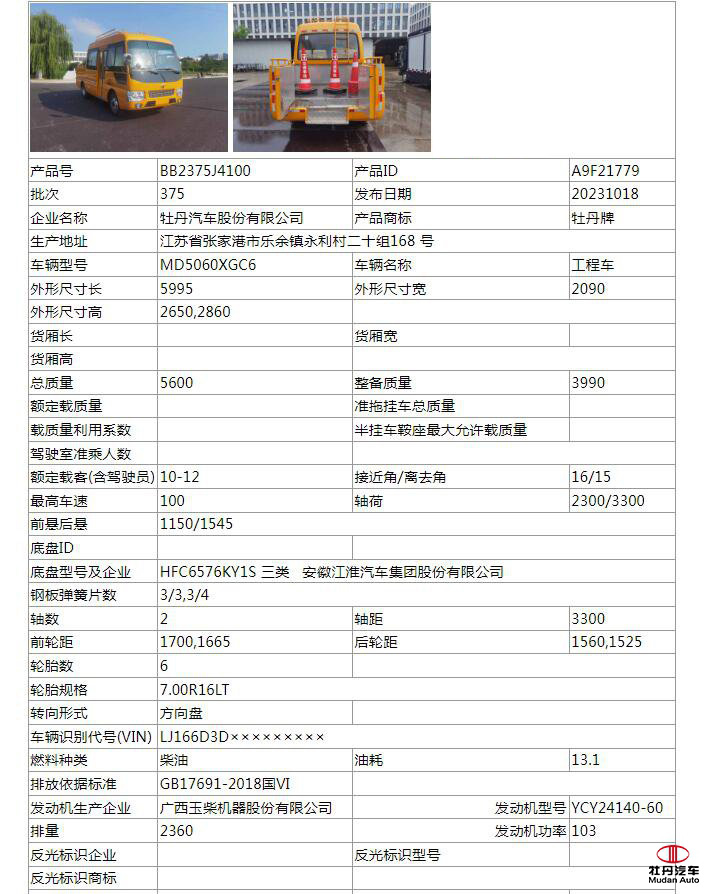 | 产品号 | BB2375J4100 | 产品ID | A9F21779 |
|---|---|---|---|
| 批次 | 375 | 发布日期 | 20231018 |
| 企业名称 | 牡丹汽车股份有限公司 | 产品商标 | 牡丹牌 |
| 生产地址 | 江苏省张家港市乐余镇永利村二十组168 号 | | |
| 车辆型号 | MD5060XGC6 | 车辆名称 | 工程车 |
| 外形尺寸长 | 5995 | 外形尺寸宽 | 2090 |
| 外形尺寸高 | 2650,2860 | | |
| 货厢长 | | 货厢宽 | |
| 货厢高 | | | |
| 总质量 | 5600 | 整备质量 | 3990 |
| 额定载质量 | | 准拖挂车总质量 | |
| 载质量利用系数 | | 半挂车鞍座最大允许载质量 | |
| 驾驶室准乘人数 | | | |
| 额定载客(含驾驶员) | 10-12 | 接近角/离去角 | 16/15 |
| 最高车速 | 100 | 轴荷 | 2300/3300 |
| 前悬后悬 | 1150/1545 | | |
| 底盘ID | | | |
| 底盘型号及企业 | HFC6576KY1S 三类 安徽江淮汽车集团股份有限公司 | | |
| 钢板弹簧片数 | 3/3,3/4 | | |
| 轴数 | 2 | 轴距 | 3300 |
| 前轮距 | 1700,1665 | 后轮距 | 1560,1525 |
| 轮胎数 | 6 | | |
| 轮胎规格 | 7.00R16LT | | |
| 转向形式 | 方向盘 | | |
| 车辆识别代号(VIN) | LJ166D3D××××××××× | | |
| 燃料种类 | 柴油 | 油耗 | 13.1 |
| 排放依据标准 | GB17691-2018国VI | | |
| 发动机生产企业 | 广西玉柴机器股份有限公司 | 发动机型号 | YCY24140-60 |
| 排量 | 2360 | 发动机功率 | 103 |
| 反光标识企业 | | 反光标识型号 | |
| 反光标识商标 | | | |

牡丹汽车
Mudan Auto